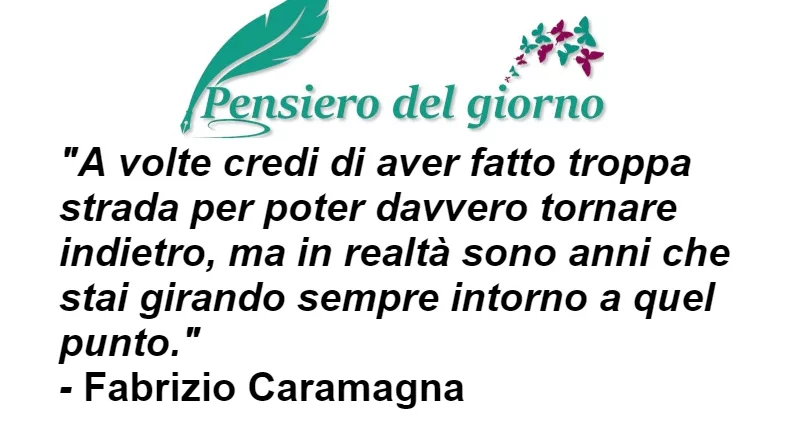 Pensiero del giorno

"A volte credi di aver fatto troppa strada per poter davvero tornare indietro, ma in realtà sono anni che stai girando sempre intorno a quel punto."
- Fabrizio Caramagna